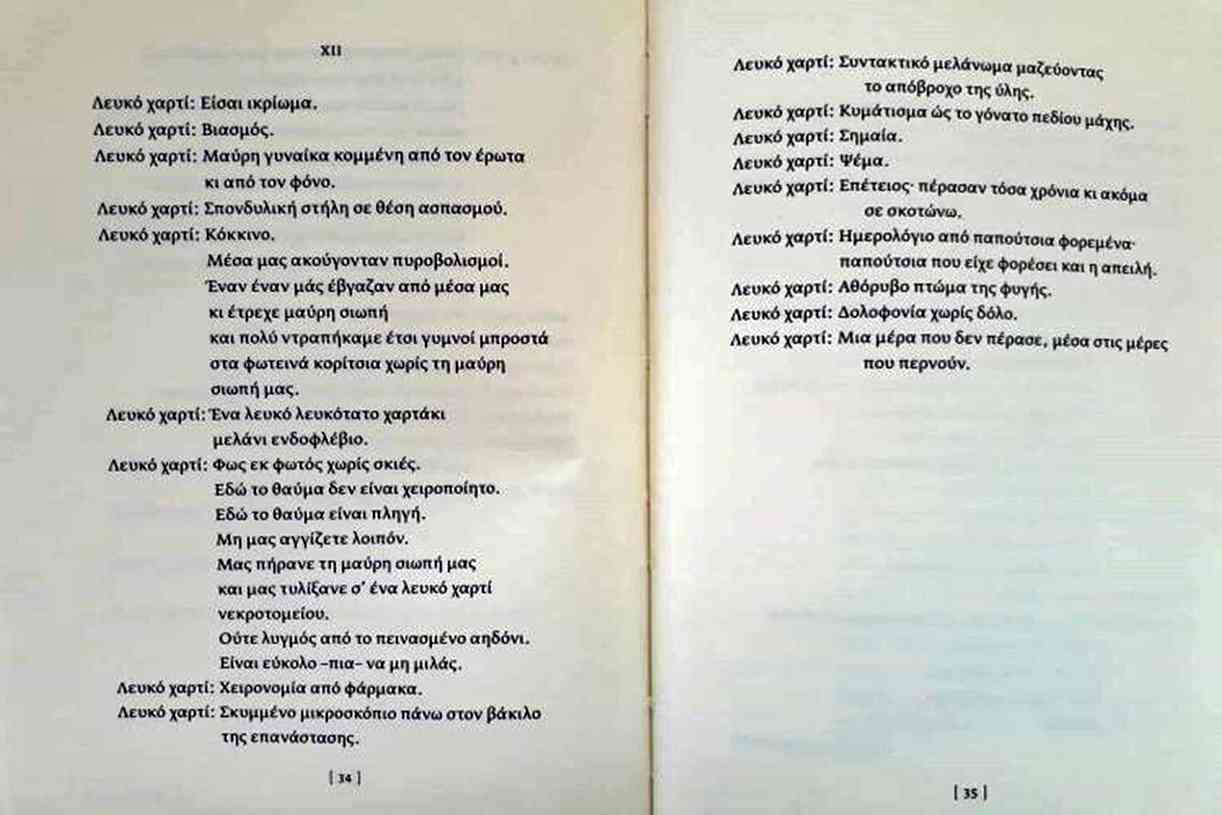 XII

Λευκό χαρτί: Είσαι ικρίωμα.
Λευκό χαρτί: Βιασμός.
Λευκό χαρτί: Μαύρη γυναίκα κομμένη από τον έρωτα
κι από τον φόνο.
Λευκό χαρτί: Σπονδυλική στήλη σε θέση ασπασμού.
Λευκό χαρτί: Κόκκινο.
Μέσα μας ακούγονταν πυροβολισμοί.
Έναν έναν μάς έβγαζαν από μέσα μας
κι έτρεχε μαύρη σιωπή
και πολύ ντραπήκαμε έτσι γυμνοί μπροστά
στα φωτεινά κορίτσια χωρίς τη μαύρη
σιωπή μας.
Λευκό χαρτί: Ένα λευκό λευκότατο χαρτάκι
μελάνι ενδοφλέβιο.
Λευκό χαρτί: Φως εκ φωτός χωρίς σκιές.
Εδώ το θαύμα δεν είναι χειροποίητο.
Εδώ το θαύμα είναι πληγή.
Μη μας αγγίζετε λοιπόν.
Μας πήρανε τη μαύρη σιωπή μας
και μας τυλίξανε σ' ένα λευκό χαρτί
νεκροτομείου.
Ούτε λυγμός από το πεινασμένο αηδόνι.
Είναι εύκολο –πια– να μη μιλάς.
Λευκό χαρτί: Χειρονομία από φάρμακα.
Λευκό χαρτί: Σκυμμένο μικροσκόπιο πάνω στον βάκιλο
της επανάστασης.

[ 34 ]

Λευκό χαρτί: Συντακτικό μελάνωμα μαζεύοντας
το απόβροχο της ύλης.
Λευκό χαρτί: Κυμάτισμα ώς το γόνατο πεδίου μάχης.
Λευκό χαρτί: Σημαία.
Λευκό χαρτί: Ψέμα.
Λευκό χαρτί: Επέτειος· πέρασαν τόσα χρόνια κι ακόμα
σε σκοτώνω.
Λευκό χαρτί: Ημερολόγιο από παπούτσια φορεμένα·
παπούτσια που είχε φορέσει και η απειλή.
Λευκό χαρτί: Αθόρυβο πτώμα της φυγής.
Λευκό χαρτί: Δολοφονία χωρίς δόλο.
Λευκό χαρτί: Μια μέρα που δεν πέρασε, μέσα στις μέρες
που περνούν.

[ 35 ]